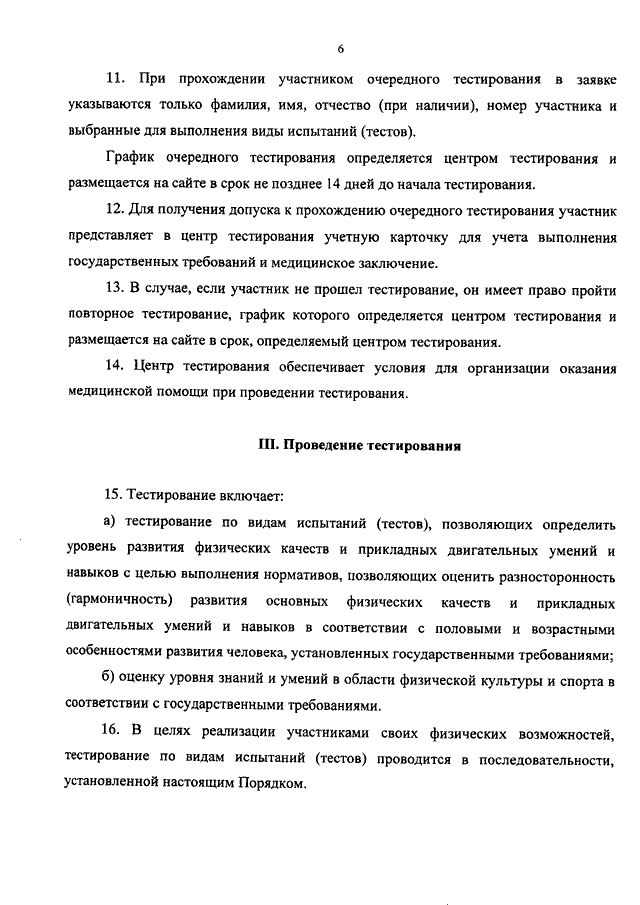 6

11. При прохождении участником очередного тестирования в заявке указываются только фамилия, имя, отчество (при наличии), номер участника и выбранные для выполнения виды испытаний (тестов).

График очередного тестирования определяется центром тестирования и размещается на сайте в срок не позднее 14 дней до начала тестирования.

12. Для получения допуска к прохождению очередного тестирования участник представляет в центр тестирования учетную карточку для учета выполнения государственных требований и медицинское заключение.

13. В случае, если участник не прошел тестирование, он имеет право пройти повторное тестирование, график которого определяется центром тестирования и размещается на сайте в срок, определяемый центром тестирования.

14. Центр тестирования обеспечивает условия для организации оказания медицинской помощи при проведении тестирования.

III. Проведение тестирования

15. Тестирование включает:

а) тестирование по видам испытаний (тестов), позволяющих определить уровень развития физических качеств и прикладных двигательных умений и навыков с целью выполнения нормативов, позволяющих оценить разносторонность (гармоничность) развития основных физических качеств и прикладных двигательных умений и навыков в соответствии с половыми и возрастными особенностями развития человека, установленных государственными требованиями;

б) оценку уровня знаний и умений в области физической культуры и спорта в соответствии с государственными требованиями.

16. В целях реализации участниками своих физических возможностей, тестирование по видам испытаний (тестов) проводится в последовательности, установленной настоящим Порядком.